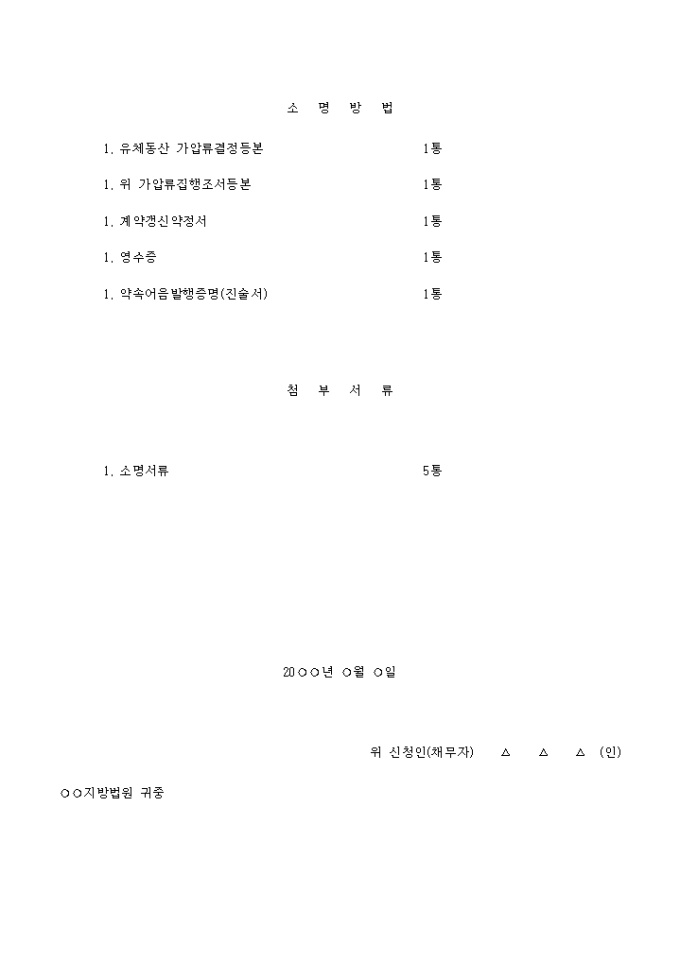 소 명 방 법

1. 유체동산 가압류결정등본 1통

1. 위 가압류집행조서등본 1통

1. 계약갱신약정서 1통

1. 영수증 1통

1. 약속어음발행증명(진술서) 1통

첨 부 서 류

1. 소명서류 5통

20○○년 ○월 ○일

위 신청인(채무자) △ △ △ (인)

○○지방법원 귀중